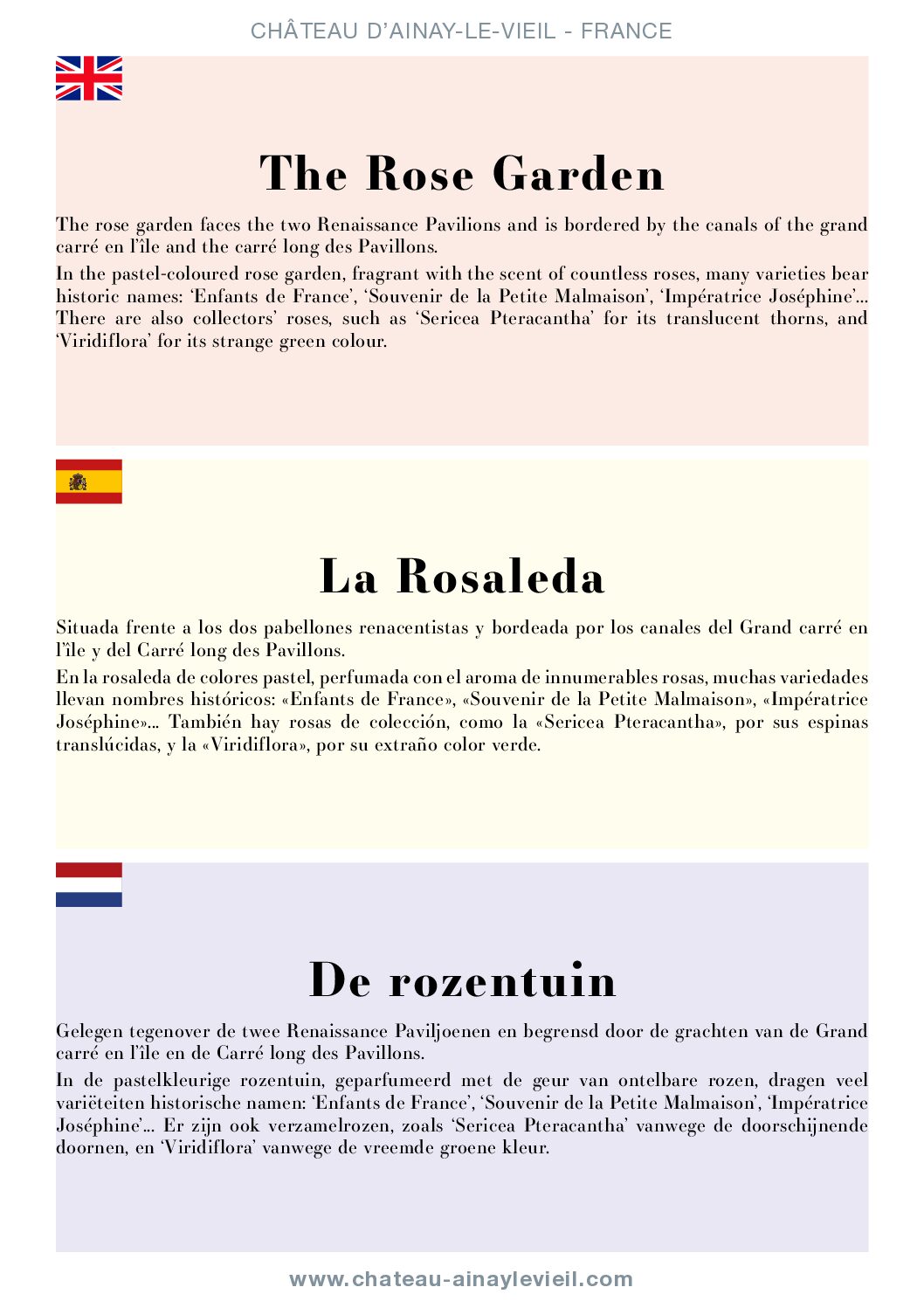 CHÂTEAU D'AINAY-LE-VIEIL - FRANCE

The Rose Garden

The rose garden faces the two Renaissance Pavilions and is bordered by the canals of the grand carré en l'île and the carré long des Pavillons.

In the pastel-coloured rose garden, fragrant with the scent of countless roses, many varieties bear historic names: 'Enfants de France', 'Souvenir de la Petite Malmaison', 'Impératrice Joséphine'... There are also collectors' roses, such as 'Sericea Pteracantha' for its translucent thorns, and 'Viridiflora' for its strange green colour.

La Rosaleda

Situada frente a los dos pabellones renacentistas y bordeada por los canales del Grand carré en l'île y del Carré long des Pavillons.

En la rosaleda de colores pastel, perfumada con el aroma de innumerables rosas, muchas variedades llevan nombres históricos: «Enfants de France», «Souvenir de la Petite Malmaison», «Impératrice Joséphine»... También hay rosas de colección, como la «Sericea Pteracantha», por sus espinas translúcidas, y la «Viridiflora», por su extraño color verde.

De rozentuin

Gelegen tegenover de twee Renaissance Paviljoenen en begrensd door de grachten van de Grand carré en l'île en de Carré long des Pavillons.

In de pastelkleurige rozentuin, geparfumeerd met de geur van ontelbare rozen, dragen veel variëteiten historische namen: 'Enfants de France', 'Souvenir de la Petite Malmaison', 'Impératrice Joséphine'... Er zijn ook verzamelrozen, zoals 'Sericea Pteracantha' vanwege de doorschijnende doornen, en 'Viridiflora' vanwege de vreemde groene kleur.

www.chateau-ainaylevieil.com